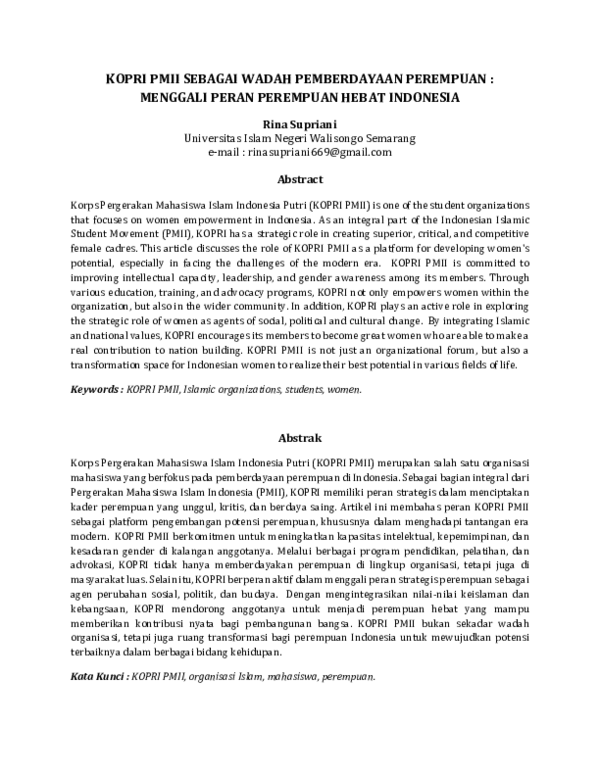 KOPRI PMII SEBAGAI WADAH PEMBERDAYAAN PEREMPUAN : MENGGALI PERAN PEREMPUAN HEBAT INDONESIA

Rina Supriani
Universitas Islam Negeri Walisongo Semarang
e-mail : rinasupriani669@gmail.com

Abstract

Korps Pergerakan Mahasiswa Islam Indonesia Putri (KOPRI PMII) is one of the student organizations that focuses on women empowerment in Indonesia. As an integral part of the Indonesian Islamic Student Movement (PMII), KOPRI has a strategic role in creating superior, critical, and competitive female cadres. This article discusses the role of KOPRI PMII as a platform for developing women's potential, especially in facing the challenges of the modern era. KOPRI PMII is committed to improving intellectual capacity, leadership, and gender awareness among its members. Through various education, training, and advocacy programs, KOPRI not only empowers women within the organization, but also in the wider community. In addition, KOPRI plays an active role in exploring the strategic role of women as agents of social, political and cultural change. By integrating Islamic and national values, KOPRI encourages its members to become great women who are able to make a real contribution to nation building. KOPRI PMII is not just an organizational forum, but also a transformation space for Indonesian women to realize their best potential in various fields of life.

Keywords : KOPRI PMII, Islamic organizations, students, women.

Abstrak

Korps Pergerakan Mahasiswa Islam Indonesia Putri (KOPRI PMII) merupakan salah satu organisasi mahasiswa yang berfokus pada pemberdayaan perempuan di Indonesia. Sebagai bagian integral dari Pergerakan Mahasiswa Islam Indonesia (PMII), KOPRI memiliki peran strategis dalam menciptakan kader perempuan yang unggul, kritis, dan berdaya saing. Artikel ini membahas peran KOPRI PMII sebagai platform pengembangan potensi perempuan, khususnya dalam menghadapi tantangan era modern. KOPRI PMII berkomitmen untuk meningkatkan kapasitas intelektual, kepemimpinan, dan kesadaran gender di kalangan anggotanya. Melalui berbagai program pendidikan, pelatihan, dan advokasi, KOPRI tidak hanya memberdayakan perempuan di lingkup organisasi, tetapi juga di masyarakat luas. Selain itu, KOPRI berperan aktif dalam menggali peran strategis perempuan sebagai agen perubahan sosial, politik, dan budaya. Dengan mengintegrasikan nilai-nilai keislaman dan kebangsaan, KOPRI mendorong anggotanya untuk menjadi perempuan hebat yang mampu memberikan kontribusi nyata bagi pembangunan bangsa. KOPRI PMII bukan sekadar wadah organisasi, tetapi juga ruang transformasi bagi perempuan Indonesia untuk mewujudkan potensi terbaiknya dalam berbagai bidang kehidupan.

Kata Kunci : KOPRI PMII, organisasi Islam, mahasiswa, perempuan.